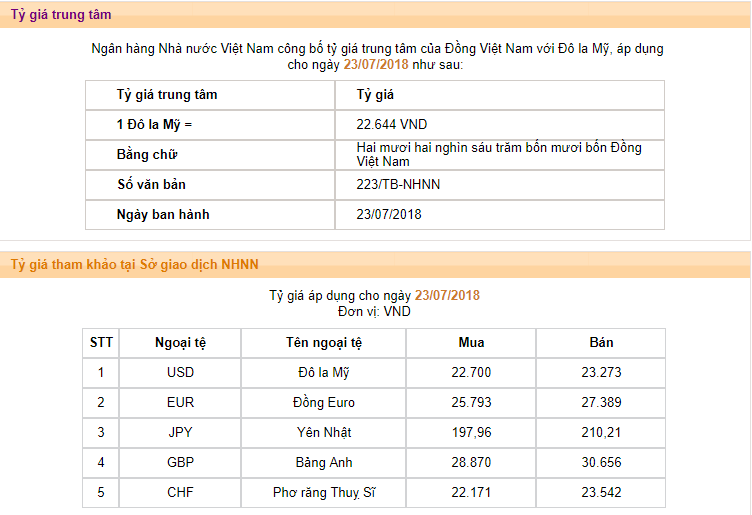 Tỷ giá trung tâm

Ngân hàng Nhà nước Việt Nam công bố tỷ giá trung tâm của Đồng Việt Nam với Đô la Mỹ, áp dụng cho ngày 23/07/2018 như sau:

| Tỷ giá trung tâm | Tỷ giá |
|---|---|
| 1 Đô la Mỹ = | 22.644 VND |
| Bằng chữ | Hai mươi hai nghìn sáu trăm bốn mươi bốn Đồng Việt Nam |
| Số văn bản | 223/TB-NHNN |
| Ngày ban hành | 23/07/2018 |

Tỷ giá tham khảo tại Sở giao dịch NHNN

Tỷ giá áp dụng cho ngày 23/07/2018
Đơn vị: VND

| STT | Ngoại tệ | Tên ngoại tệ | Mua | Bán |
|---|---|---|---|---|
| 1 | USD | Đô la Mỹ | 22.700 | 23.273 |
| 2 | EUR | Đồng Euro | 25.793 | 27.389 |
| 3 | JPY | Yên Nhật | 197,96 | 210,21 |
| 4 | GBP | Bảng Anh | 28.870 | 30.656 |
| 5 | CHF | Phơ răng Thuỵ Sĩ | 22.171 | 23.542 |